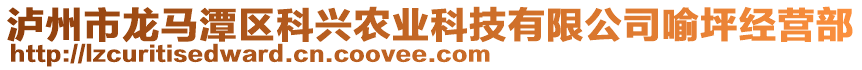 泸州市龙马潭区科兴农业科技有限公司喻坪经营部
http://lzcuritisedward.cn.coovee.com